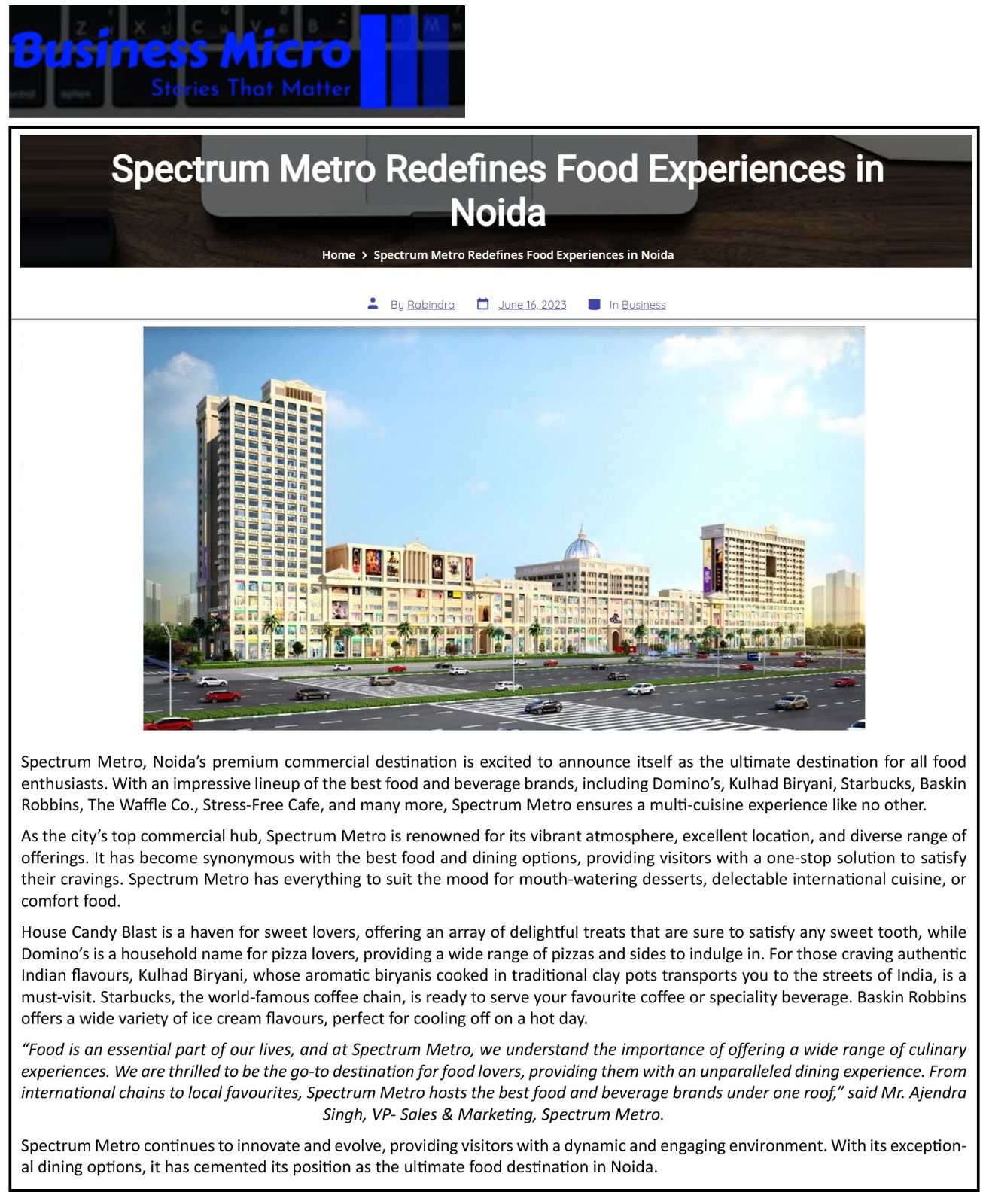 Business Micro
Stories That Matter

Spectrum Metro Redefines Food Experiences in Noida

Home > Spectrum Metro Redefines Food Experiences in Noida

By Rabindra June 16, 2023 In Business

Spectrum Metro, Noida's premium commercial destination is excited to announce itself as the ultimate destination for all food enthusiasts. With an impressive lineup of the best food and beverage brands, including Domino's, Kulhad Biryani, Starbucks, Baskin Robbins, The Waffle Co., Stress-Free Cafe, and many more, Spectrum Metro ensures a multi-cuisine experience like no other.

As the city's top commercial hub, Spectrum Metro is renowned for its vibrant atmosphere, excellent location, and diverse range of offerings. It has become synonymous with the best food and dining options, providing visitors with a one-stop solution to satisfy their cravings. Spectrum Metro has everything to suit the mood for mouth-watering desserts, delectable international cuisine, or comfort food.

House Candy Blast is a haven for sweet lovers, offering an array of delightful treats that are sure to satisfy any sweet tooth, while Domino's is a household name for pizza lovers, providing a wide range of pizzas and sides to indulge in. For those craving authentic Indian flavours, Kulhad Biryani, whose aromatic biryanis cooked in traditional clay pots transports you to the streets of India, is a must-visit. Starbucks, the world-famous coffee chain, is ready to serve your favourite coffee or speciality beverage. Baskin Robbins offers a wide variety of ice cream flavours, perfect for cooling off on a hot day.

"Food is an essential part of our lives, and at Spectrum Metro, we understand the importance of offering a wide range of culinary experiences. We are thrilled to be the go-to destination for food lovers, providing them with an unparalleled dining experience. From international chains to local favourites, Spectrum Metro hosts the best food and beverage brands under one roof," said Mr. Ajendra Singh, VP- Sales & Marketing, Spectrum Metro.

Spectrum Metro continues to innovate and evolve, providing visitors with a dynamic and engaging environment. With its exceptional dining options, it has cemented its position as the ultimate food destination in Noida.